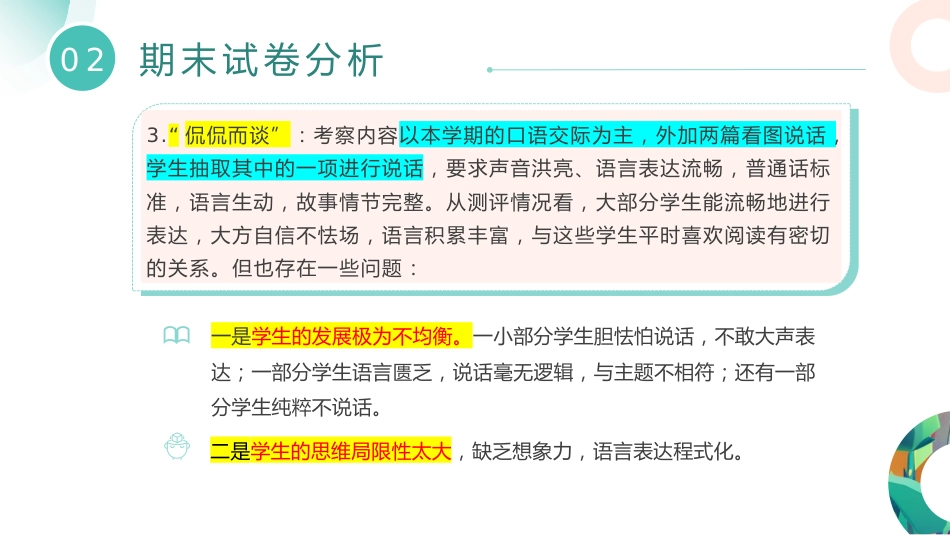 02 期末试卷分析

3.“侃侃而谈”：考察内容以本学期的口语交际为主，外加两篇看图说话，学生抽取其中的一项进行说话，要求声音洪亮、语言表达流畅，普通话标准，语言生动，故事情节完整。从测评情况看，大部分学生能流畅地进行表达，大方自信不怯场，语言积累丰富，与这些学生平时喜欢阅读有密切的关系。但也存在一些问题：

一是学生的发展极为不均衡。一小部分学生胆怯怕说话，不敢大声表达；一部分学生语言匮乏，说话毫无逻辑，与主题不相符；还有一部分学生纯粹不说话。

二是学生的思维局限性太大，缺乏想象力，语言表达程式化。